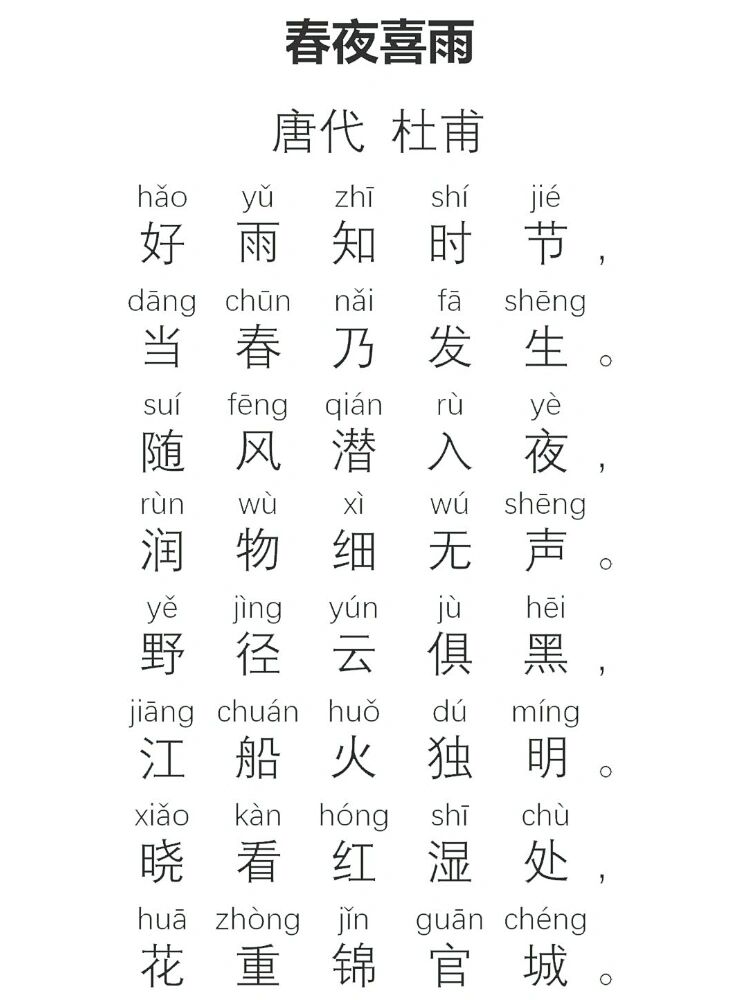 春夜喜雨

唐代 杜甫

hǎo yǔ zhī shí jié
好雨知时节，

dāng chūn nǎi fā shēng
当春乃发生。

suí fēng qián rù yè
随风潜入夜，

rùn wù xì wú shēng
润物细无声。

yě jìng yún jù hēi
野径云俱黑，

jiāng chuán huǒ dú míng
江船火独明。

xiǎo kàn hóng shī chù
晓看红湿处，

huā zhòng jǐn guān chéng
花重锦官城。